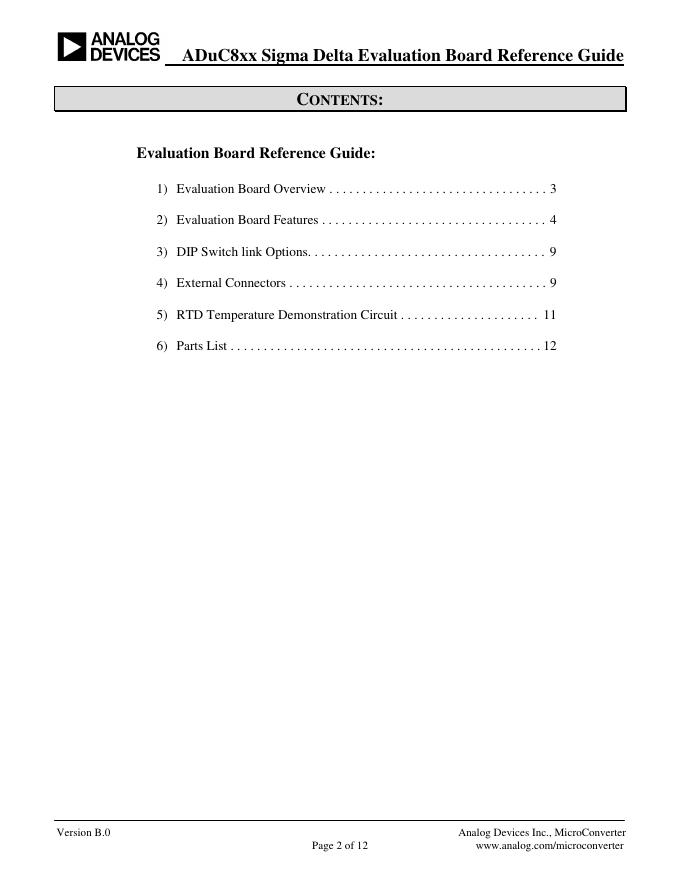 ANALOG DEVICES ADuC8xx Sigma Delta Evaluation Board Reference Guide

CONTENTS:

Evaluation Board Reference Guide:

1) Evaluation Board Overview . . . . . . . . . . . . . . . . . . . . . . . . . . . . . . . . . 3

2) Evaluation Board Features . . . . . . . . . . . . . . . . . . . . . . . . . . . . . . . . . . 4

3) DIP Switch link Options. . . . . . . . . . . . . . . . . . . . . . . . . . . . . . . . . . . . 9

4) External Connectors . . . . . . . . . . . . . . . . . . . . . . . . . . . . . . . . . . . . . . . 9

5) RTD Temperature Demonstration Circuit . . . . . . . . . . . . . . . . . . . . . 11

6) Parts List . . . . . . . . . . . . . . . . . . . . . . . . . . . . . . . . . . . . . . . . . . . . . . . 12

Version B.0
Page 2 of 12
Analog Devices Inc., MicroConverter
www.analog.com/microconverter